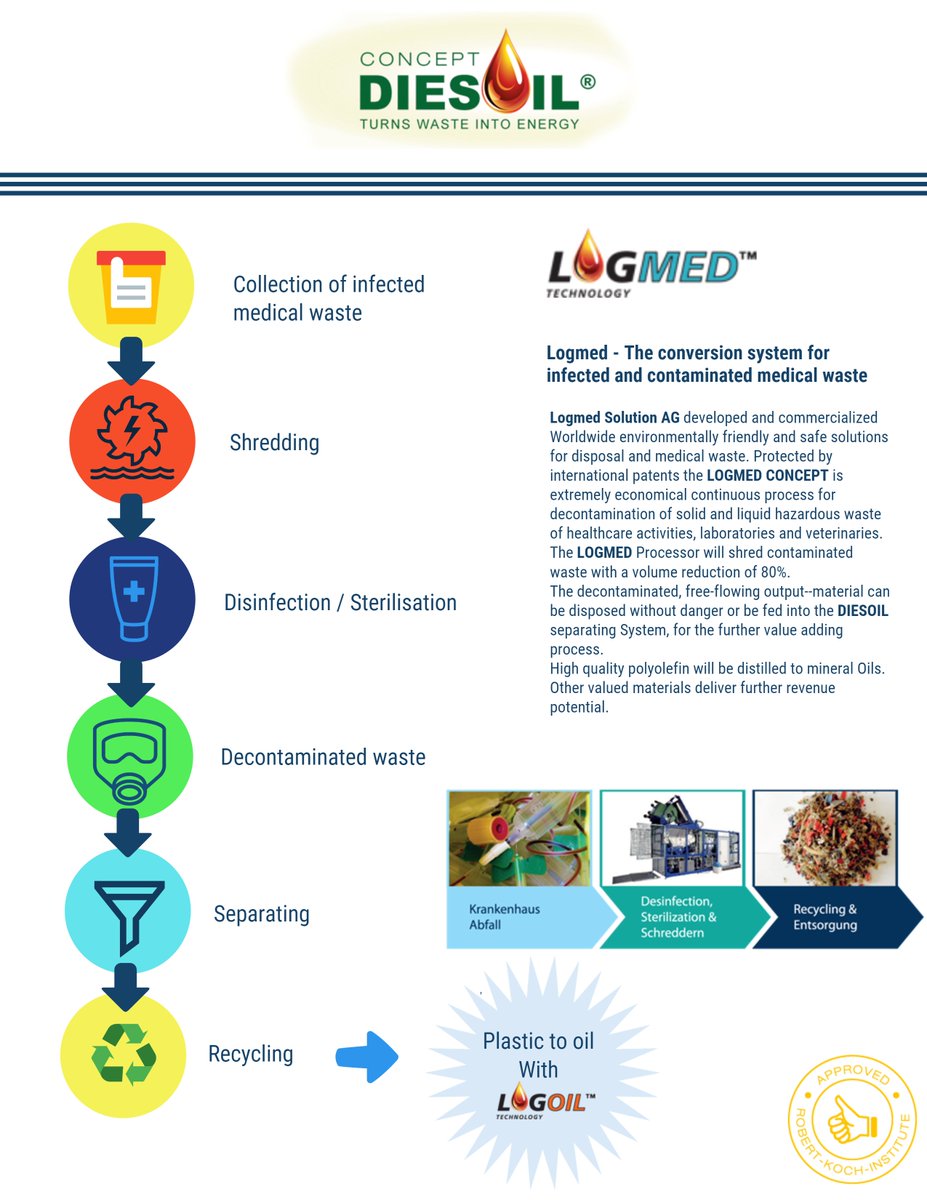 CONCEPT
DIESOIL®
TURNS WASTE INTO ENERGY

Collection of infected medical waste

Shredding

Disinfection / Sterilisation

Decontaminated waste

Separating

Recycling

LOGMED™
TECHNOLOGY

Logmed - The conversion system for infected and contaminated medical waste

Logmed Solution AG developed and commercialized Worldwide environmentally friendly and safe solutions for disposal and medical waste. Protected by international patents the LOGMED CONCEPT is extremely economical continuous process for decontamination of solid and liquid hazardous waste of healthcare activities, laboratories and veterinaries. The LOGMED Processor will shred contaminated waste with a volume reduction of 80%.
The decontaminated, free-flowing output--material can be disposed without danger or be fed into the DIESOIL separating System, for the further value adding process.
High quality polyolefin will be distilled to mineral Oils. Other valued materials deliver further revenue potential.

Krankenhaus Abfall

Desinfection, Sterilization & Schreddern

Recycling & Entsorgung

Plastic to oil With
LOGOIL™
TECHNOLOGY

APPROVED
ROBERT-KOCH-INSTITUTE